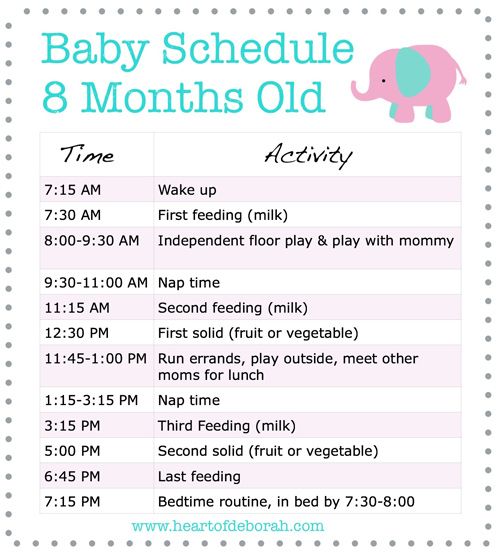 Baby Schedule
8 Months Old

| Time | Activity |
|---|---|
| 7:15 AM | Wake up |
| 7:30 AM | First feeding (milk) |
| 8:00-9:30 AM | Independent floor play & play with mommy |
| 9:30-11:00 AM | Nap time |
| 11:15 AM | Second feeding (milk) |
| 12:30 PM | First solid (fruit or vegetable) |
| 11:45-1:00 PM | Run errands, play outside, meet other moms for lunch |
| 1:15-3:15 PM | Nap time |
| 3:15 PM | Third Feeding (milk) |
| 5:00 PM | Second solid (fruit or vegetable) |
| 6:45 PM | Last feeding |
| 7:15 PM | Bedtime routine, in bed by 7:30-8:00 |

www.heartofdeborah.com